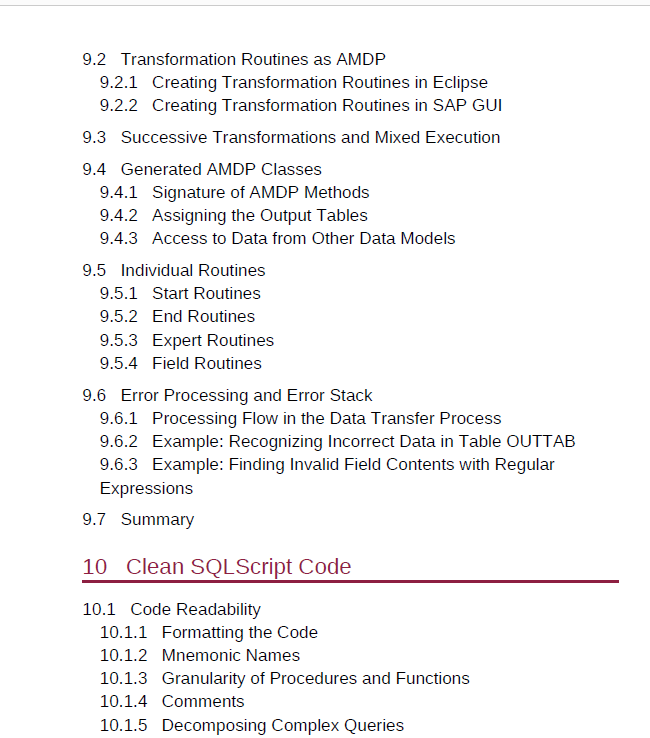 9.2 Transformation Routines as AMDP
9.2.1 Creating Transformation Routines in Eclipse
9.2.2 Creating Transformation Routines in SAP GUI

9.3 Successive Transformations and Mixed Execution

9.4 Generated AMDP Classes
9.4.1 Signature of AMDP Methods
9.4.2 Assigning the Output Tables
9.4.3 Access to Data from Other Data Models

9.5 Individual Routines
9.5.1 Start Routines
9.5.2 End Routines
9.5.3 Expert Routines
9.5.4 Field Routines

9.6 Error Processing and Error Stack
9.6.1 Processing Flow in the Data Transfer Process
9.6.2 Example: Recognizing Incorrect Data in Table OUTTAB
9.6.3 Example: Finding Invalid Field Contents with Regular Expressions

9.7 Summary

10 Clean SQLScript Code

10.1 Code Readability
10.1.1 Formatting the Code
10.1.2 Mnemonic Names
10.1.3 Granularity of Procedures and Functions
10.1.4 Comments
10.1.5 Decomposing Complex Queries